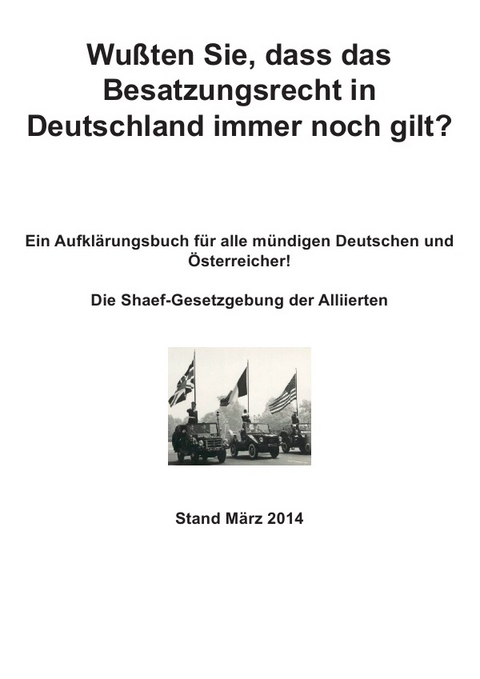 Wußten Sie, dass das Besatzungsrecht in Deutschland immer noch gilt?

Ein Aufklärungsbuch für alle mündigen Deutschen und Österreicher!

Die Shaef-Gesetzgebung der Alliierten

Stand März 2014